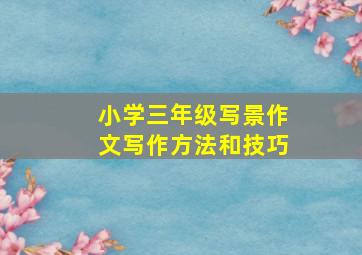 小学三年级写景作文写作方法和技巧